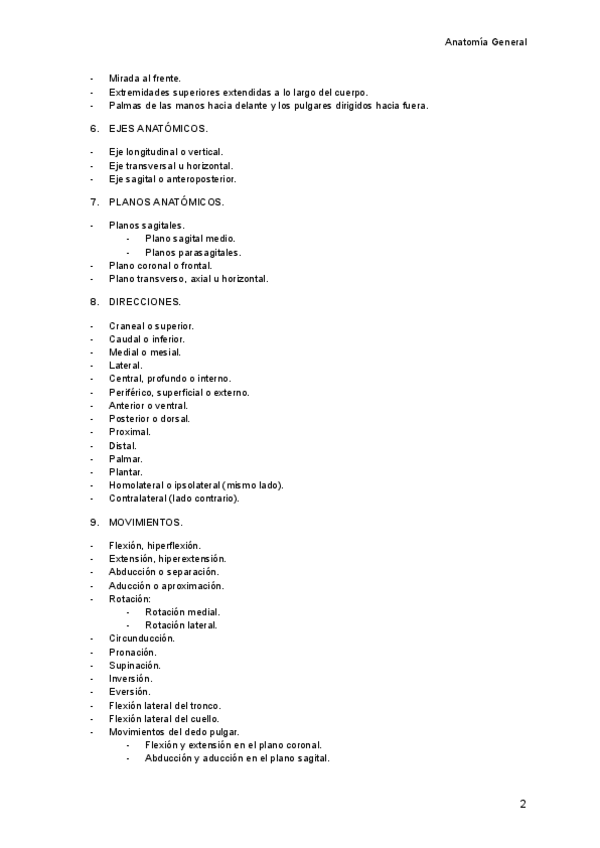 Anatomía General

- Mirada al frente.
- Extremidades superiores extendidas a lo largo del cuerpo.
- Palmas de las manos hacia delante y los pulgares dirigidos hacia fuera.

6. EJES ANATÓMICOS.

- Eje longitudinal o vertical.
- Eje transversal u horizontal.
- Eje sagital o anteroposterior.

7. PLANOS ANATÓMICOS.

- Planos sagitales.
  - Plano sagital medio.
  - Planos parasagitales.
- Plano coronal o frontal.
- Plano transverso, axial u horizontal.

8. DIRECCIONES.

- Craneal o superior.
- Caudal o inferior.
- Medial o mesial.
- Lateral.
- Central, profundo o interno.
- Periférico, superficial o externo.
- Anterior o ventral.
- Posterior o dorsal.
- Proximal.
- Distal.
- Palmar.
- Plantar.
- Homolateral o ipsolateral (mismo lado).
- Contralateral (lado contrario).

9. MOVIMIENTOS.

- Flexión, hiperflexión.
- Extensión, hiperextensión.
- Abducción o separación.
- Aducción o aproximación.
- Rotación:
  - Rotación medial.
  - Rotación lateral.
- Circunducción.
- Pronación.
- Supinación.
- Inversión.
- Eversión.
- Flexión lateral del tronco.
- Flexión lateral del cuello.
- Movimientos del dedo pulgar.
  - Flexión y extensión en el plano coronal.
  - Abducción y aducción en el plano sagital.

2